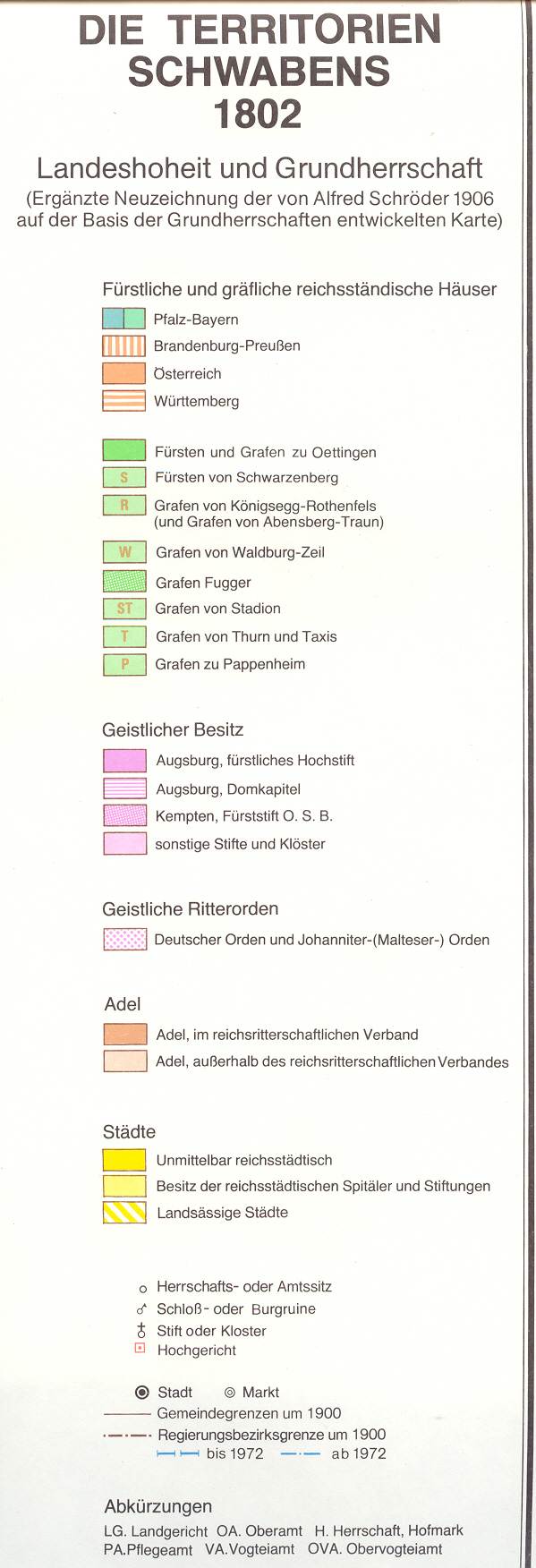 DIE TERRITORIEN SCHWABENS 1802

Landeshoheit und Grundherrschaft
(Ergänzte Neuzeichnung der von Alfred Schröder 1906 auf der Basis der Grundherrschaften entwickelten Karte)

Fürstliche und gräfliche reichsständische Häuser
Pfalz-Bayern
Brandenburg-Preußen
Österreich
Württemberg

Fürsten und Grafen zu Oettingen
S Fürsten von Schwarzenberg
R Grafen von Königsegg-Rothenfels (und Grafen von Abensberg-Traun)
W Grafen von Waldburg-Zeil
Grafen Fugger
ST Grafen von Stadion
T Grafen von Thurn und Taxis
P Grafen zu Pappenheim

Geistlicher Besitz
Augsburg, fürstliches Hochstift
Augsburg, Domkapitel
Kempten, Fürststift O. S. B.
sonstige Stifte und Klöster

Geistliche Ritterorden
Deutscher Orden und Johanniter-(Malteser-) Orden

Adel
Adel, im reichsritterschaftlichen Verband
Adel, außerhalb des reichsritterschaftlichen Verbandes

Städte
Unmittelbar reichsstädtisch
Besitz der reichsstädtischen Spitäler und Stiftungen
Landsässige Städte

Herrschafts- oder Amtssitz
Schloß- oder Burgruine
Stift oder Kloster
Hochgericht

Stadt
Markt
Gemeindegrenzen um 1900
Regierungsbezirksgrenze um 1900
bis 1972
ab 1972

Abkürzungen
LG. Landgericht OA. Oberamt H. Herrschaft, Hofmark
PA.Pflegeamt VA.Vogteiamt OVA. Obervogteiamt